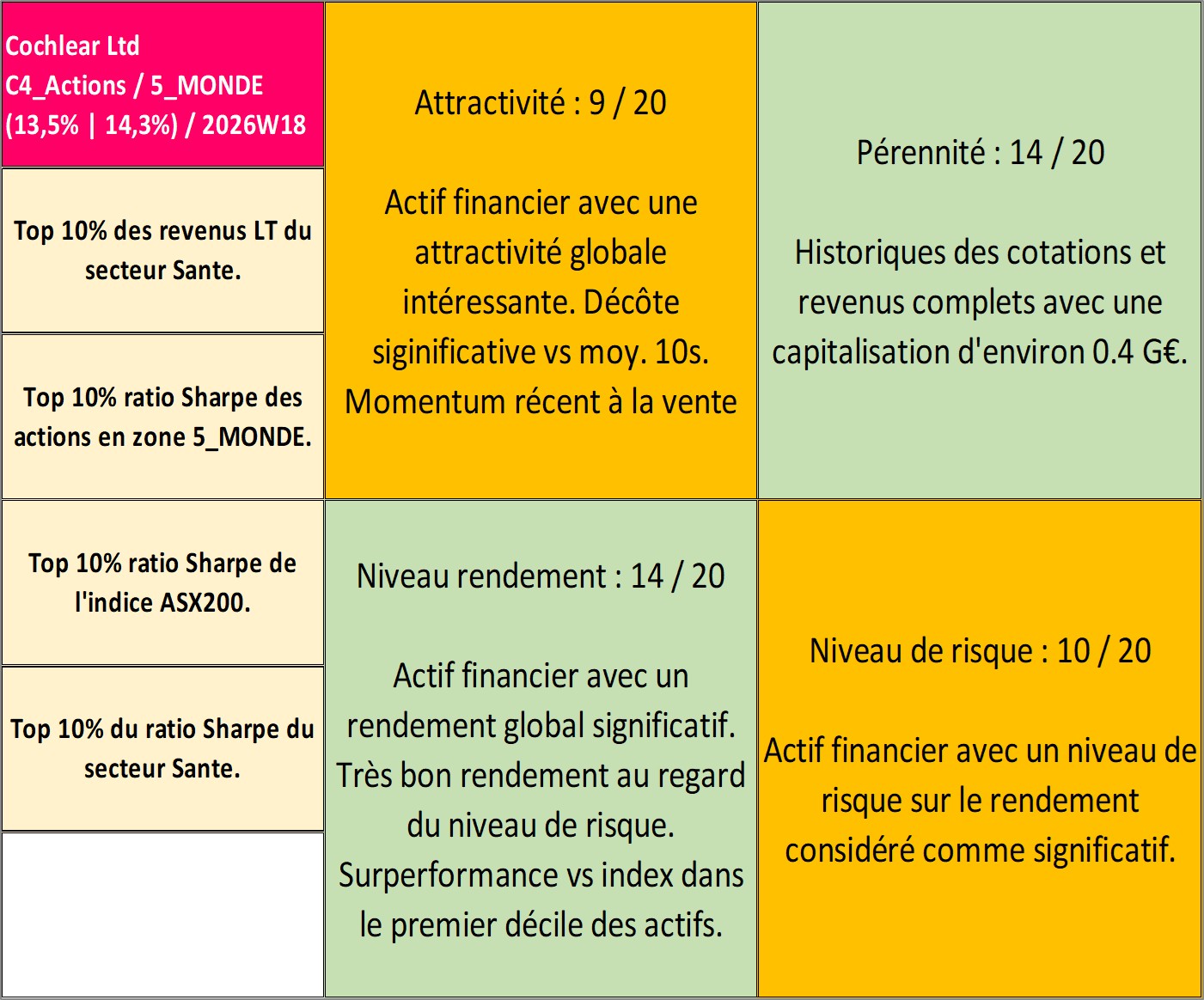 Cochlear Ltd
C4_Actions / 5_MONDE
(13,5% | 14,3%) / 2026W18

Top 10% des revenus LT du secteur Sante.

Top 10% ratio Sharpe des actions en zone 5_MONDE.

Top 10% ratio Sharpe de l'indice ASX200.

Top 10% du ratio Sharpe du secteur Sante.

Attractivité : 9 / 20

Actif financier avec une attractivité globale intéressante. Décôte siginificative vs moy. 10s. Momentum récent à la vente

Niveau rendement : 14 / 20

Actif financier avec un rendement global significatif. Très bon rendement au regard du niveau de risque. Surperformance vs index dans le premier décile des actifs.

Pérennité : 14 / 20

Historiques des cotations et revenus complets avec une capitalisation d'environ 0.4 G€.

Niveau de risque : 10 / 20

Actif financier avec un niveau de risque sur le rendement considéré comme significatif.